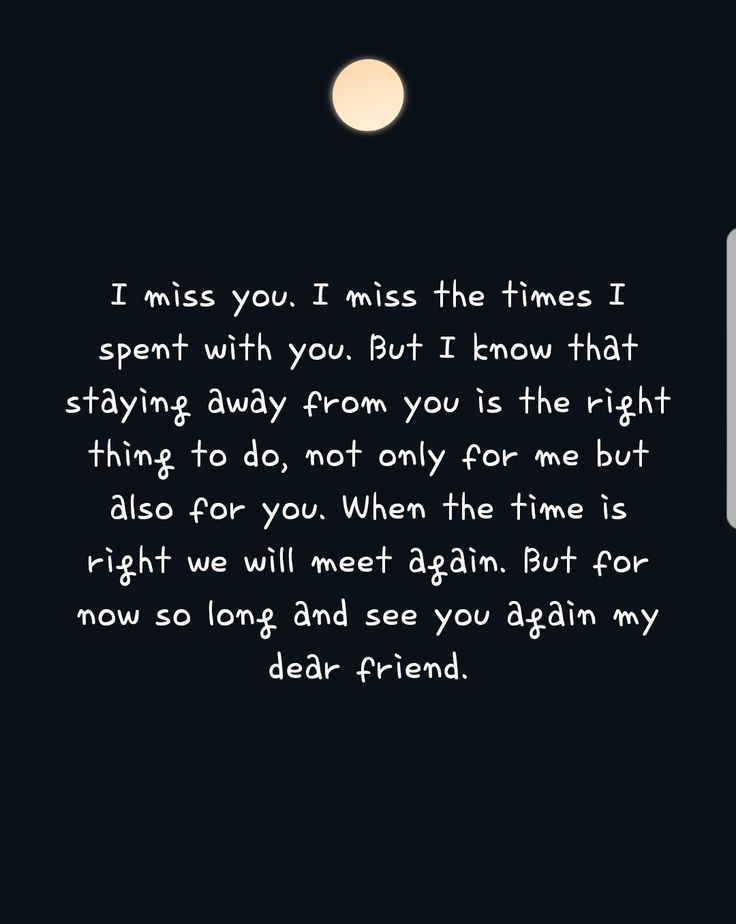 I miss you. I miss the times I spent with you. But I know that staying away from you is the right thing to do, not only for me but also for you. When the time is right we will meet again. But for now so long and see you again my dear friend.